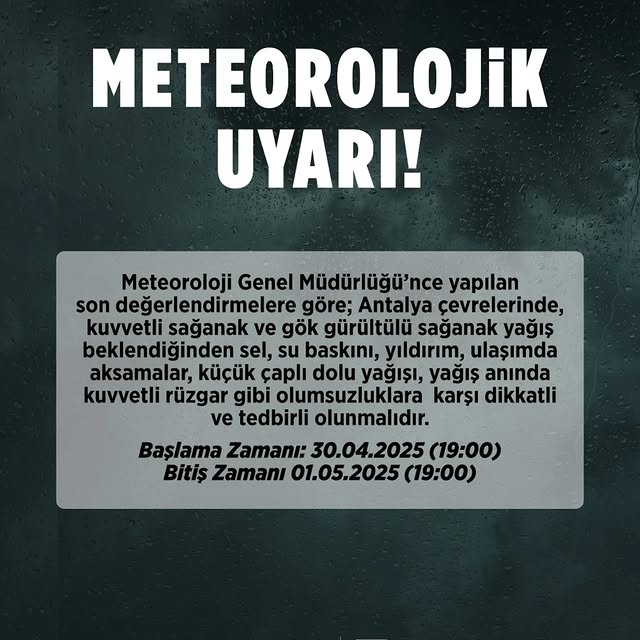 METEOROLOJİK UYARI!

Meteoroloji Genel Müdürlüğü'nce yapılan son değerlendirmelere göre; Antalya çevrelerinde, kuvvetli sağanak ve gök gürültülü sağanak yağış beklendiğinden sel, su baskını, yıldırım, ulaşımda aksamalar, küçük çaplı dolu yağışı, yağış anında kuvvetli rüzgar gibi olumsuzluklara karşı dikkatli ve tedbirli olunmalıdır.

Başlama Zamanı: 30.04.2025 (19:00)
Bitiş Zamanı 01.05.2025 (19:00)